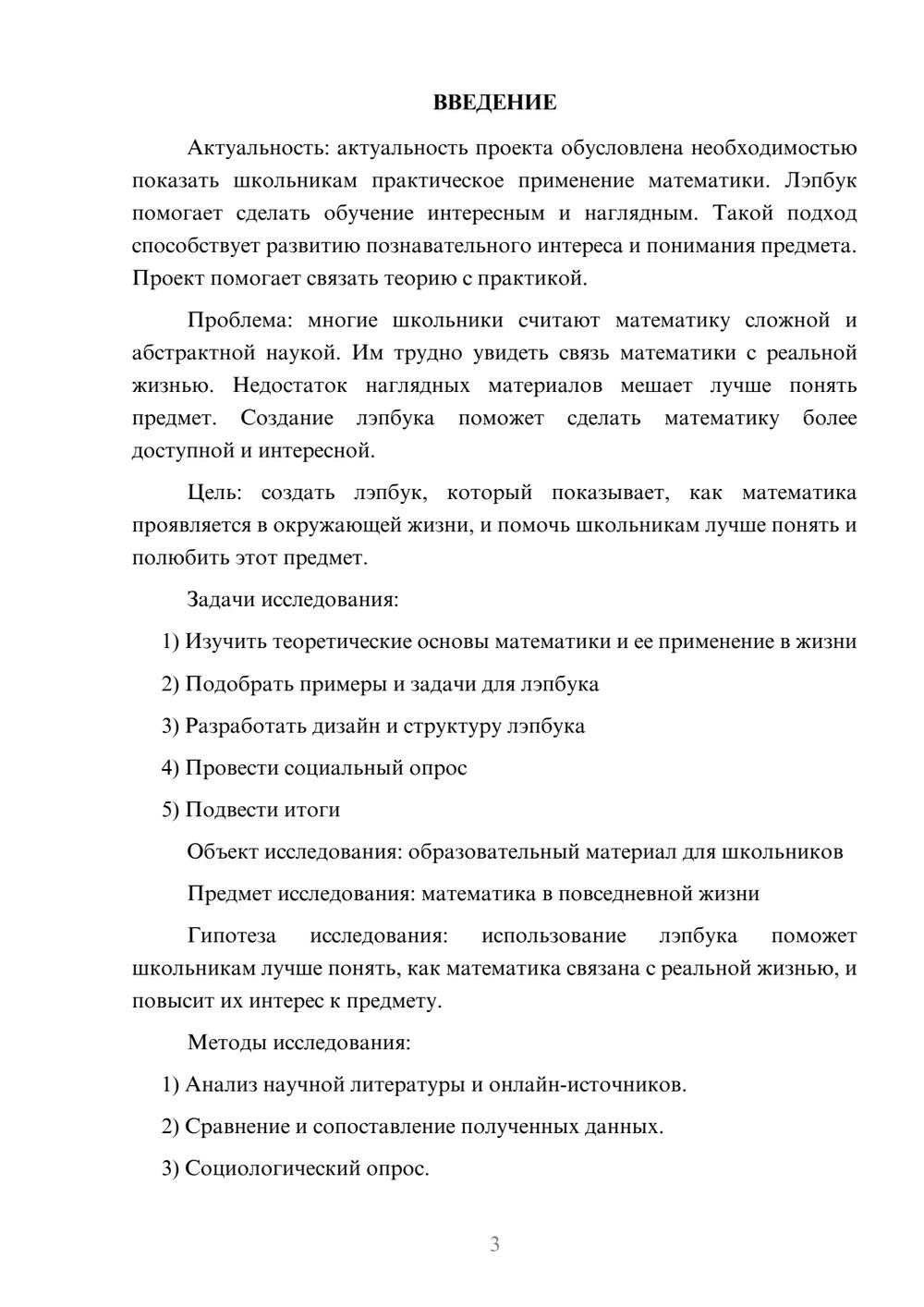 ВВЕДЕНИЕ

Актуальность: актуальность проекта обусловлена необходимостью показать школьникам практическое применение математики. Лэпбук помогает сделать обучение интересным и наглядным. Такой подход способствует развитию познавательного интереса и понимания предмета. Проект помогает связать теорию с практикой.

Проблема: многие школьники считают математику сложной и абстрактной наукой. Им трудно увидеть связь математики с реальной жизнью. Недостаток наглядных материалов мешает лучше понять предмет. Создание лэпбука поможет сделать математику более доступной и интересной.

Цель: создать лэпбук, который показывает, как математика проявляется в окружающей жизни, и помочь школьникам лучше понять и полюбить этот предмет.

Задачи исследования:

1) Изучить теоретические основы математики и ее применение в жизни

2) Подобрать примеры и задачи для лэпбука

3) Разработать дизайн и структуру лэпбука

4) Провести социальный опрос

5) Подвести итоги

Объект исследования: образовательный материал для школьников

Предмет исследования: математика в повседневной жизни

Гипотеза исследования: использование лэпбука поможет школьникам лучше понять, как математика связана с реальной жизнью, и повысит их интерес к предмету.

Методы исследования:

1) Анализ научной литературы и онлайн-источников.

2) Сравнение и сопоставление полученных данных.

3) Социологический опрос.

3